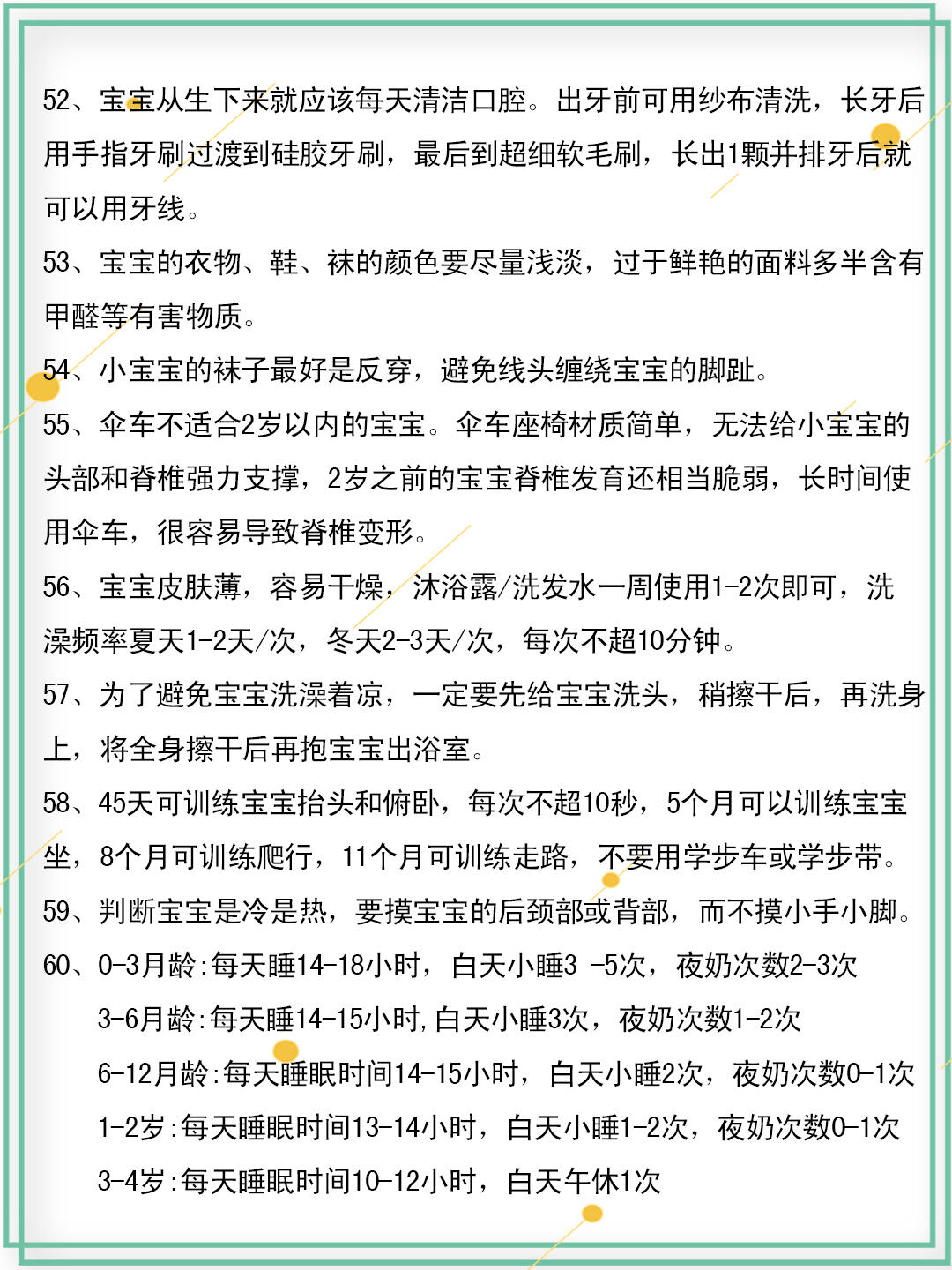 52、宝宝从生下来就应该每天清洁口腔。出牙前可用纱布清洗，长牙后用手指牙刷过渡到硅胶牙刷，最后到超细软毛刷，长出1颗并排牙后就可以用牙线。

53、宝宝的衣物、鞋、袜的颜色要尽量浅淡，过于鲜艳的面料多半含有甲醛等有害物质。

54、小宝宝的袜子最好是反穿，避免线头缠绕宝宝的脚趾。

55、伞车不适合2岁以内的宝宝。伞车座椅材质简单，无法给小宝宝的头部和脊椎强力支撑，2岁之前的宝宝脊椎发育还相当脆弱，长时间使用伞车，很容易导致脊椎变形。

56、宝宝皮肤薄，容易干燥，沐浴露/洗发水一周使用1-2次即可，洗澡频率夏天1-2天/次，冬天2-3天/次，每次不超10分钟。

57、为了避免宝宝洗澡着凉，一定要先给宝宝洗头，稍擦干后，再洗身上，将全身擦干后再抱宝宝出浴室。

58、45天可训练宝宝抬头和俯卧，每次不超10秒，5个月可以训练宝宝坐，8个月可训练爬行，11个月可训练走路，不要用学步车或学步带。

59、判断宝宝是冷是热，要摸宝宝的后颈部或背部，而不摸小手小脚。

60、0-3月龄:每天睡14-18小时，白天小睡3 -5次，夜奶次数2-3次
3-6月龄:每天睡14-15小时,白天小睡3次，夜奶次数1-2次
6-12月龄:每天睡眠时间14-15小时，白天小睡2次，夜奶次数0-1次
1-2岁:每天睡眠时间13-14小时，白天小睡1-2次，夜奶次数0-1次
3-4岁:每天睡眠时间10-12小时，白天午休1次